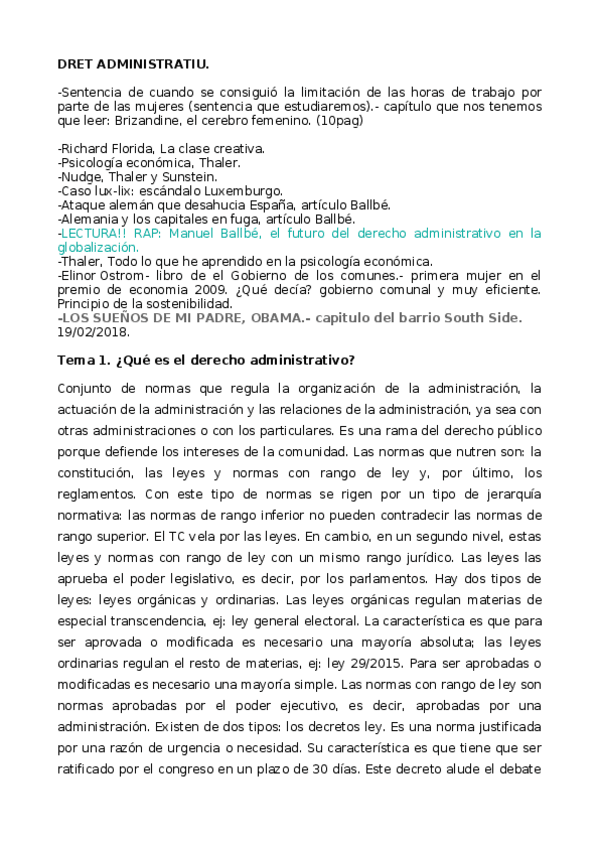 DRET ADMINISTRATIU.

-Sentencia de cuando se consiguió la limitación de las horas de trabajo por parte de las mujeres (sentencia que estudiaremos).- capítulo que nos tenemos que leer: Brizandine, el cerebro femenino. (10pag)

-Richard Florida, La clase creativa.
-Psicología económica, Thaler.
-Nudge, Thaler y Sunstein.
-Caso lux-lix: escándalo Luxemburgo.
-Ataque alemán que desahucia España, artículo Ballbé.
-Alemania y los capitales en fuga, artículo Ballbé.
-LECTURA!! RAP: Manuel Ballbé, el futuro del derecho administrativo en la globalización.
-Thaler, Todo lo que he aprendido en la psicología económica.
-Elinor Ostrom- libro de el Gobierno de los comunes.- primera mujer en el premio de economia 2009. ¿Qué decía? gobierno comunal y muy eficiente. Principio de la sostenibilidad.
-LOS SUEÑOS DE MI PADRE, OBAMA.- capitulo del barrio South Side. 19/02/2018.

Tema 1. ¿Qué es el derecho administrativo?

Conjunto de normas que regula la organización de la administración, la actuación de la administración y las relaciones de la administración, ya sea con otras administraciones o con los particulares. Es una rama del derecho público porque defiende los intereses de la comunidad. Las normas que nutren son: la constitución, las leyes y normas con rango de ley y, por último, los reglamentos. Con este tipo de normas se rigen por un tipo de jerarquía normativa: las normas de rango inferior no pueden contradecir las normas de rango superior. El TC vela por las leyes. En cambio, en un segundo nivel, estas leyes y normas con rango de ley con un mismo rango jurídico. Las leyes las aprueba el poder legislativo, es decir, por los parlamentos. Hay dos tipos de leyes: leyes orgánicas y ordinarias. Las leyes orgánicas regulan materias de especial transcendencia, ej: ley general electoral. La característica es que para ser aprovada o modificada es necesario una mayoría absoluta; las leyes ordinarias regulan el resto de materias, ej: ley 29/2015. Para ser aprobadas o modificadas es necesario una mayoría simple. Las normas con rango de ley son normas aprobadas por el poder ejecutivo, es decir, aprobadas por una administración. Existen de dos tipos: los decretos ley. Es una norma justificada por una razón de urgencia o necesidad. Su característica es que tiene que ser ratificado por el congreso en un plazo de 30 días. Este decreto alude el debate